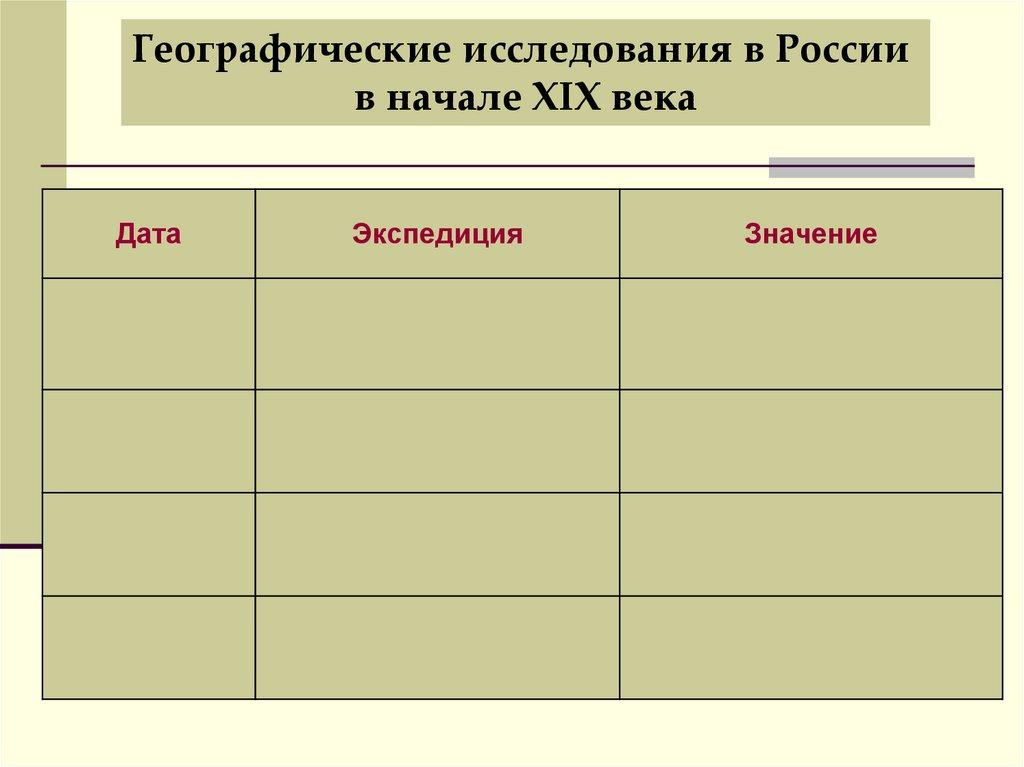 Географические исследования в России в начале XIX века

| Дата | Экспедиция | Значение |
|---|---|---|
| | | |
| | | |
| | | |
| | | |